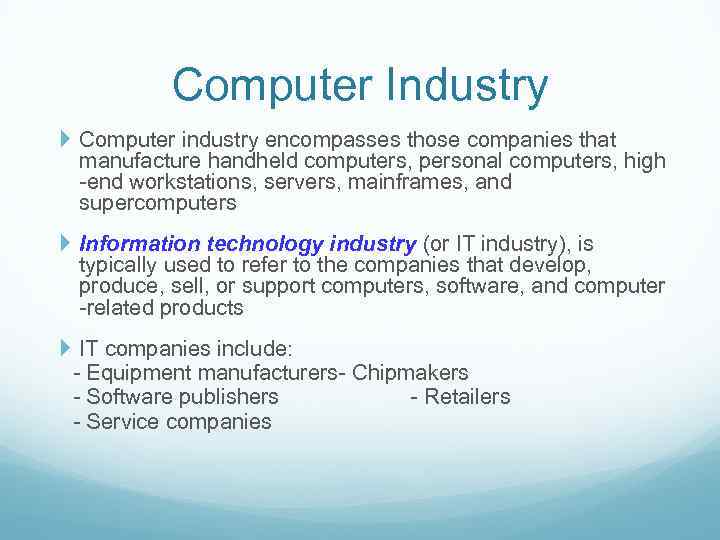 Computer Industry

Computer industry encompasses those companies that manufacture handheld computers, personal computers, high -end workstations, servers, mainframes, and supercomputers

Information technology industry (or IT industry), is typically used to refer to the companies that develop, produce, sell, or support computers, software, and computer -related products

IT companies include:
- Equipment manufacturers- Chipmakers
- Software publishers - Retailers
- Service companies